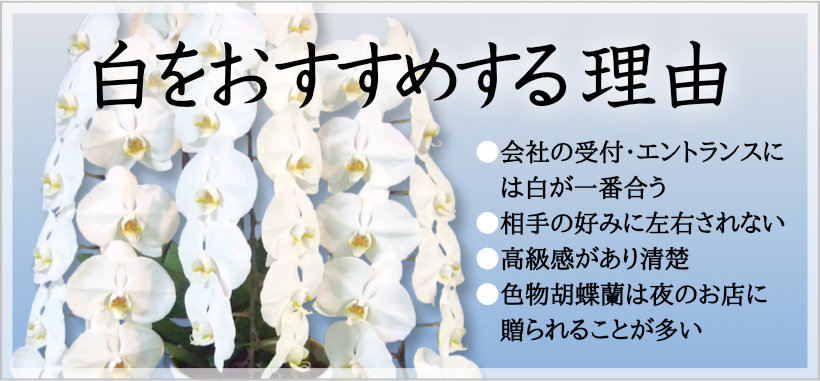 白をおすすめする理由

●会社の受付・エントランスには白が一番合う
●相手の好みに左右されない
●高級感があり清楚
●色物胡蝶蘭は夜のお店に贈られることが多い